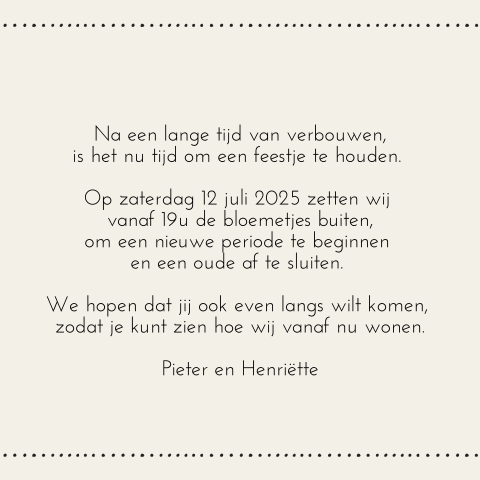 Na een lange tijd van verbouwen,
is het nu tijd om een feestje te houden.

Op zaterdag 12 juli 2025 zetten wij
vanaf 19u de bloemetjes buiten,
om een nieuwe periode te beginnen
en een oude af te sluiten.

We hopen dat jij ook even langs wilt komen,
zodat je kunt zien hoe wij vanaf nu wonen.

Pieter en Henriëtte